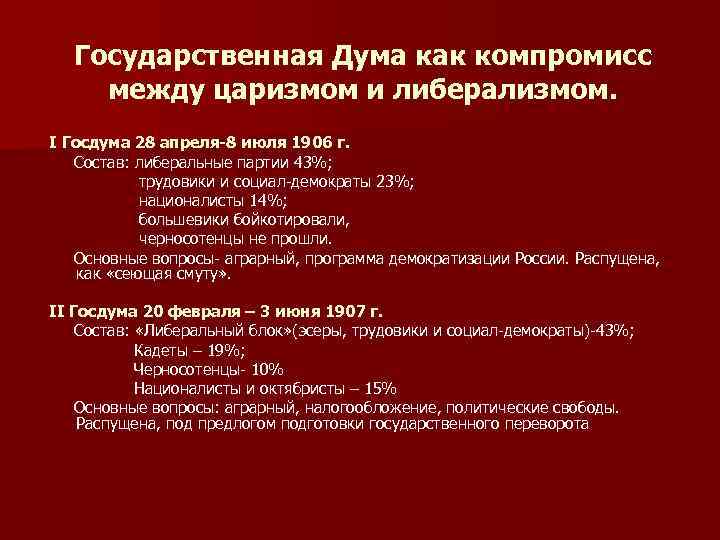 Государственная Дума как компромисс между царизмом и либерализмом.

I Госдума 28 апреля-8 июля 1906 г.

Состав: либеральные партии 43%;
трудовики и социал-демократы 23%;
националисты 14%;
большевики бойкотировали,
черносотенцы не прошли.

Основные вопросы- аграрный, программа демократизации России. Распущена, как «сеющая смуту».

II Госдума 20 февраля – 3 июня 1907 г.

Состав: «Либеральный блок»(эсеры, трудовики и социал-демократы)-43%;
Кадеты – 19%;
Черносотенцы- 10%
Националисты и октябристы – 15%

Основные вопросы: аграрный, налогообложение, политические свободы. Распущена, под предлогом подготовки государственного переворота